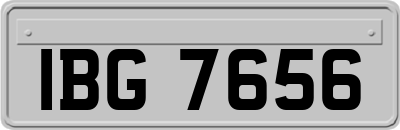 IBG 7656